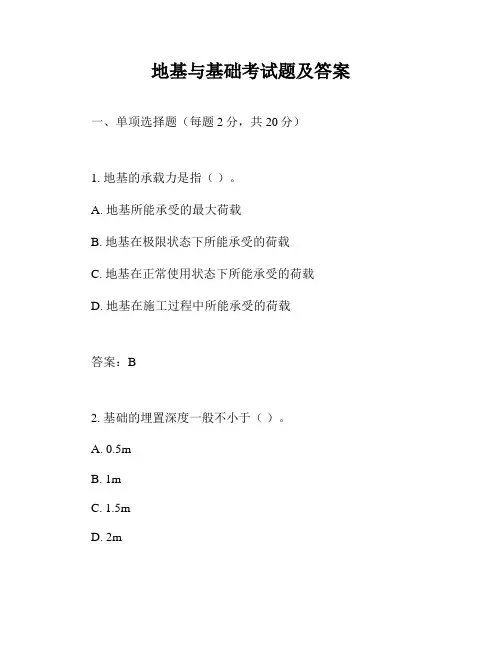 地基与基础考试题及答案

一、单项选择题（每题 2 分，共 20 分）

1. 地基的承载力是指（ ）。

A. 地基所能承受的最大荷载

B. 地基在极限状态下所能承受的荷载

C. 地基在正常使用状态下所能承受的荷载

D. 地基在施工过程中所能承受的荷载

答案：B

2. 基础的埋置深度一般不小于（ ）。

A. 0.5m

B. 1m

C. 1.5m

D. 2m